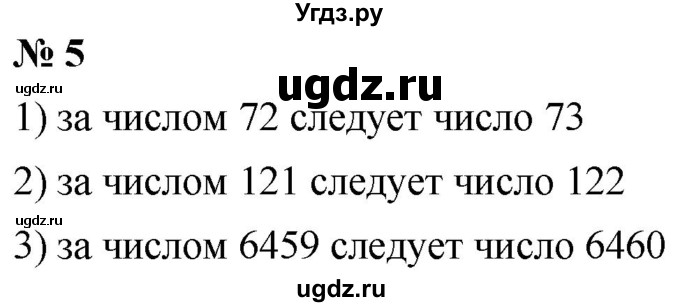 Угдз.ру

№ 5

ugdz.ru

ugdz.ru

1) за числом 72 следует число 73

2) за числом 121 следует число 122

ugdz.ru

3) за числом 6459 следует число 6460

ugdz.ru